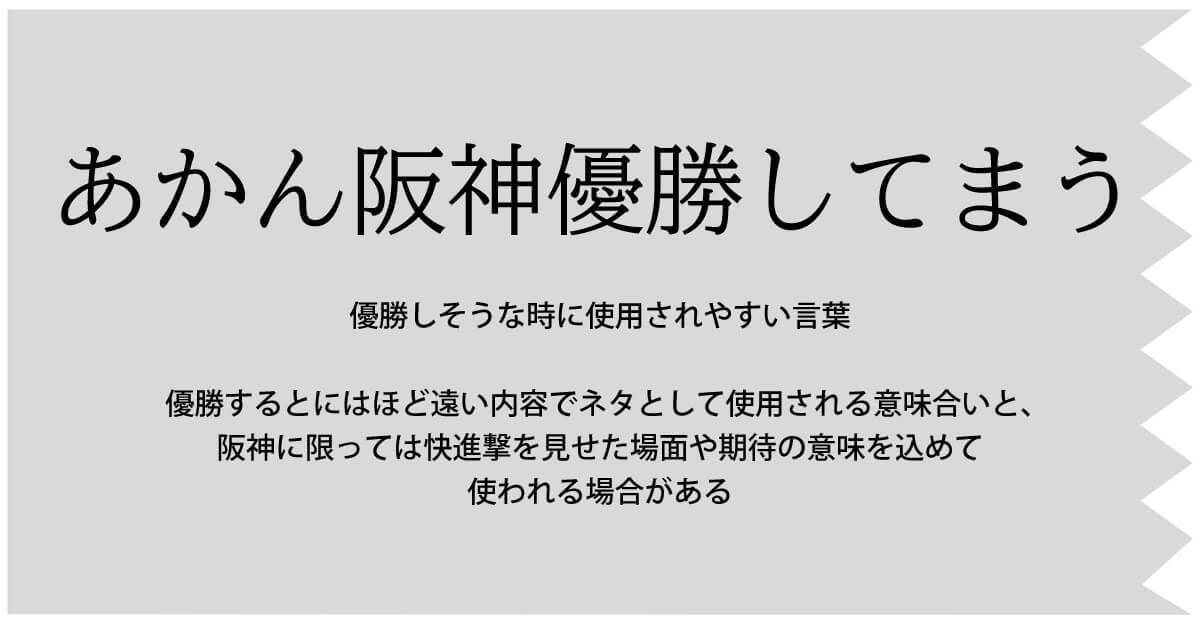 あかん阪神優勝してまう

優勝しそうな時に使用されやすい言葉

優勝するとにはほど遠い内容でネタとして使用される意味合いと、阪神に限っては快進撃を見せた場面や期待の意味を込めて使われる場合がある